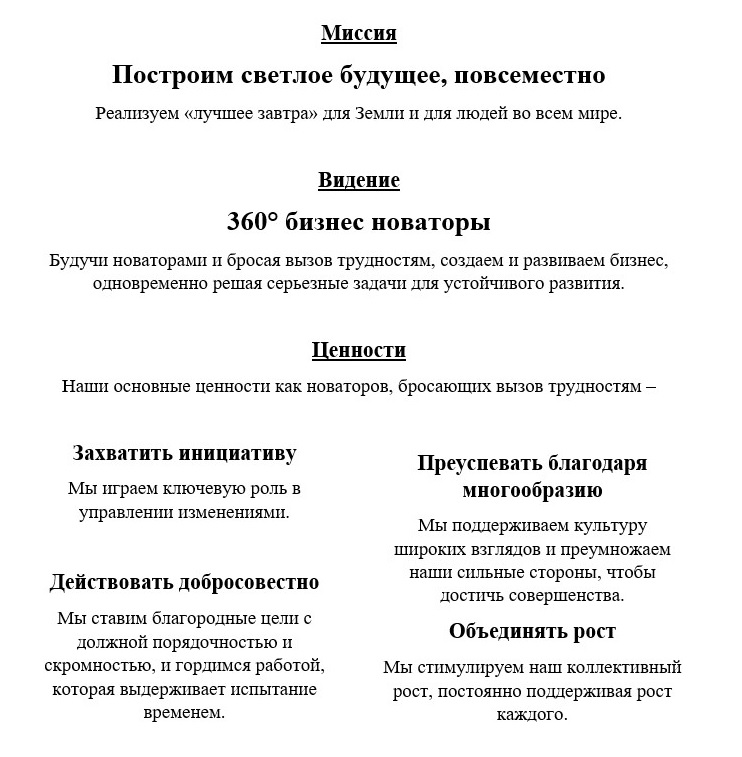 Миссия

Построим светлое будущее, повсеместно

Реализуем «лучшее завтра» для Земли и для людей во всем мире.

Видение

360° бизнес новаторы

Будучи новаторами и бросая вызов трудностям, создаем и развиваем бизнес, одновременно решая серьезные задачи для устойчивого развития.

Ценности

Наши основные ценности как новаторов, бросающих вызов трудностям –

Захватить инициативу

Мы играем ключевую роль в управлении изменениями.

Действовать добросовестно

Мы ставим благородные цели с должной порядочностью и скромностью, и гордимся работой, которая выдерживает испытание временем.

Преуспевать благодаря многообразию

Мы поддерживаем культуру широких взглядов и преумножаем наши сильные стороны, чтобы достичь совершенства.

Объединять рост

Мы стимулируем наш коллективный рост, постоянно поддерживая рост каждого.